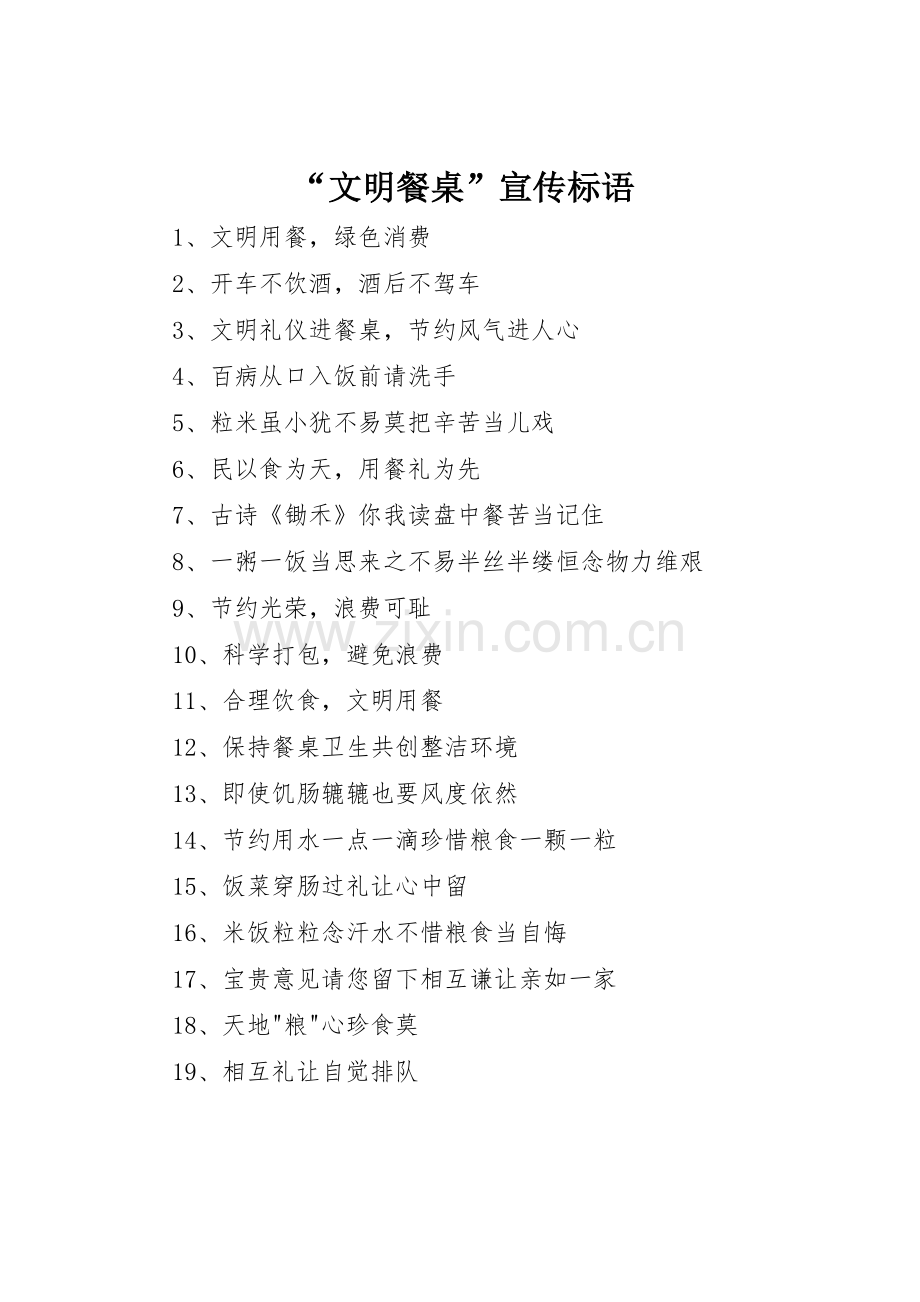 “文明餐桌”宣传标语

1、文明用餐，绿色消费

2、开车不饮酒，酒后不驾车

3、文明礼仪进餐桌，节约风气进人心

4、百病从口入饭前请洗手

5、粒米虽小犹不易莫把辛苦当儿戏

6、民以食为天，用餐礼为先

7、古诗《锄禾》你我读盘中餐苦当记住

8、一粥一饭当思来之不易半丝半缕恒念物力维艰

9、节约光荣，浪费可耻

www.zixin.com.cn

10、科学打包，避免浪费

11、合理饮食，文明用餐

12、保持餐桌卫生共创整洁环境

13、即使饥肠辘辘也要风度依然

14、节约用水一点一滴珍惜粮食一颗一粒

15、饭菜穿肠过礼让心中留

16、米饭粒粒念汗水不惜粮食当自悔

17、宝贵意见请您留下相互谦让亲如一家

18、天地"粮"心珍食莫

19、相互礼让自觉排队